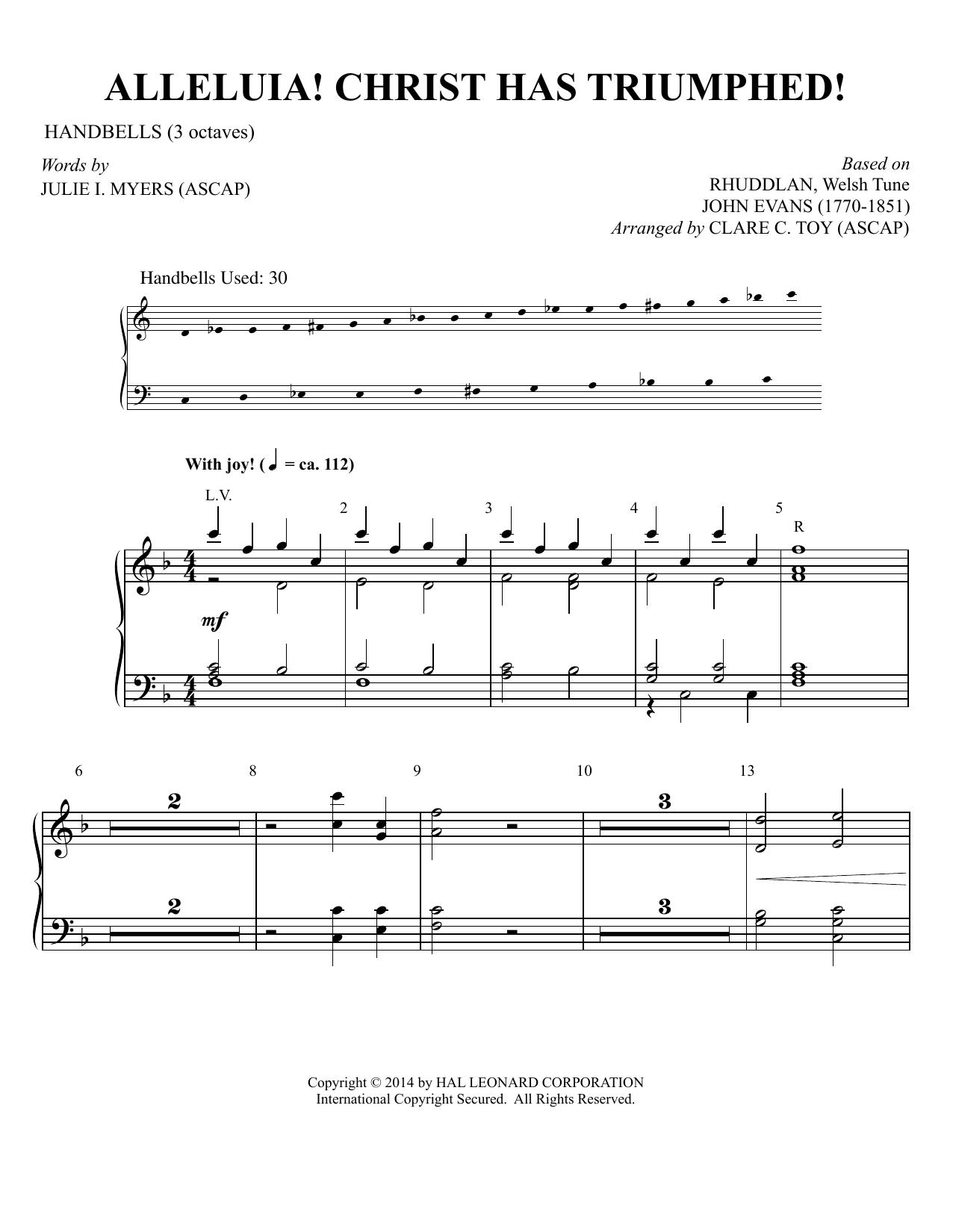 ALLELUIA! CHRIST HAS TRIUMPHED!

HANDBELLS (3 octaves)

Words by
JULIE I. MYERS (ASCAP)

Based on
RHUDDLAN, Welsh Tune
JOHN EVANS (1770-1851)
Arranged by CLARE C. TOY (ASCAP)

Handbells Used: 30

With joy! (♩ = ca. 112)

L.V.

2 3 4 5

R

mf

6 2 8 9 10 3 13

2 3

Copyright © 2014 by HAL LEONARD CORPORATION
International Copyright Secured. All Rights Reserved.